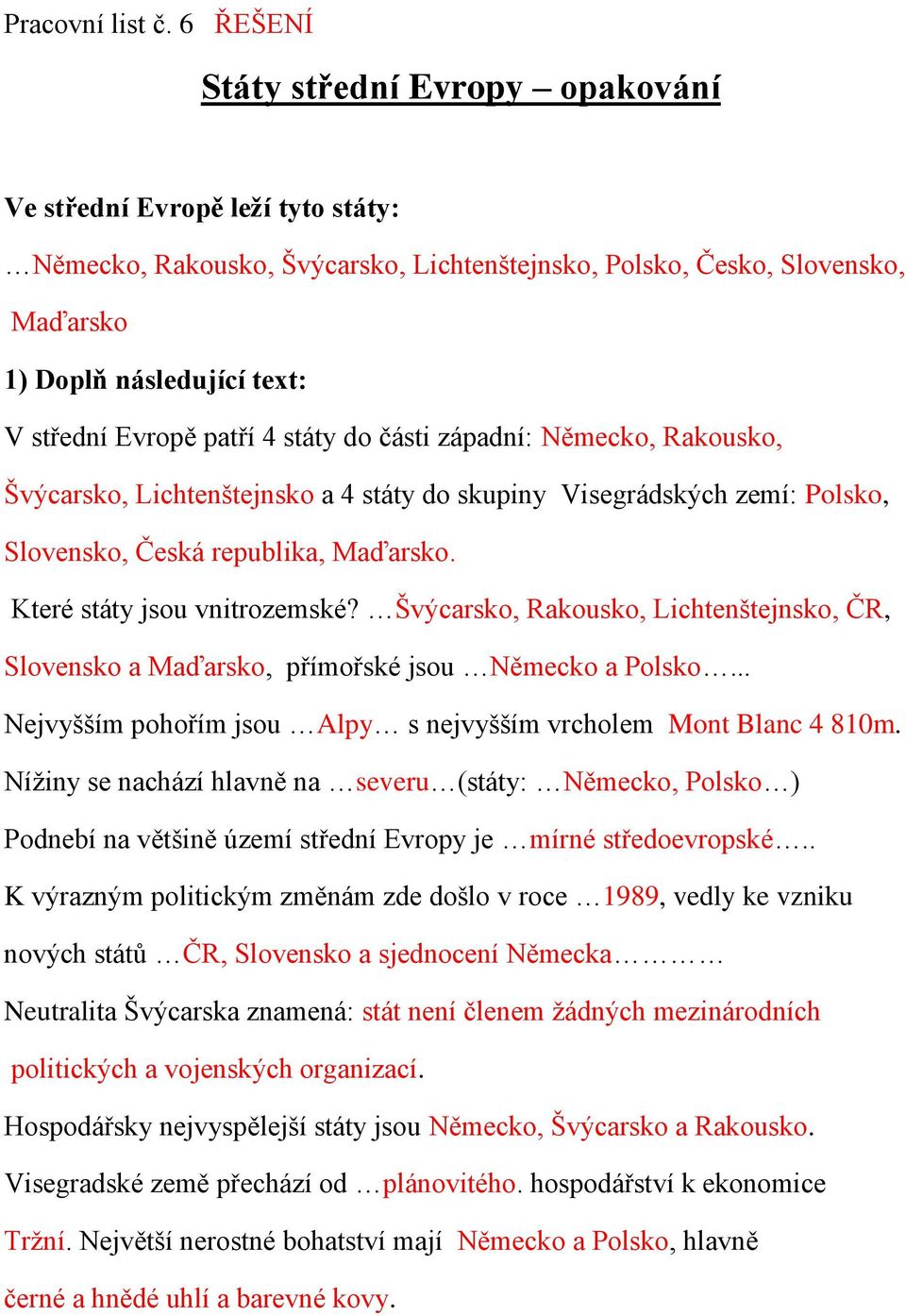 Pracovní list č. 6 ŘEŠENÍ

Státy střední Evropy – opakování

Ve střední Evropě leží tyto státy:

…Německo, Rakousko, Švýcarsko, Lichtenštejnsko, Polsko, Česko, Slovensko, Maďarsko

1) Doplň následující text:

V střední Evropě patří 4 státy do části západní: Německo, Rakousko, Švýcarsko, Lichtenštejnsko a 4 státy do skupiny Visegrádských zemí: Polsko, Slovensko, Česká republika, Maďarsko.

Které státy jsou vnitrozemské? …Švýcarsko, Rakousko, Lichtenštejnsko, ČR, Slovensko a Maďarsko, přímořské jsou …Německo a Polsko…...

Nejvyšším pohořím jsou …Alpy… s nejvyšším vrcholem Mont Blanc 4 810m.

Nížiny se nachází hlavně na …severu…(státy: …Německo, Polsko…)

Podnebí na většině území střední Evropy je …mírné středoevropské…..

K výrazným politickým změnám zde došlo v roce …1989, vedly ke vzniku nových států …ČR, Slovensko a sjednocení Německa…………

Neutralita Švýcarska znamená: stát není členem žádných mezinárodních politických a vojenských organizací.

Hospodářsky nejvyspělejší státy jsou Německo, Švýcarsko a Rakousko.

Visegradské země přechází od …plánovitého. hospodářství k ekonomice Tržní. Největší nerostné bohatství mají Německo a Polsko, hlavně černé a hnědé uhlí a barevné kovy.